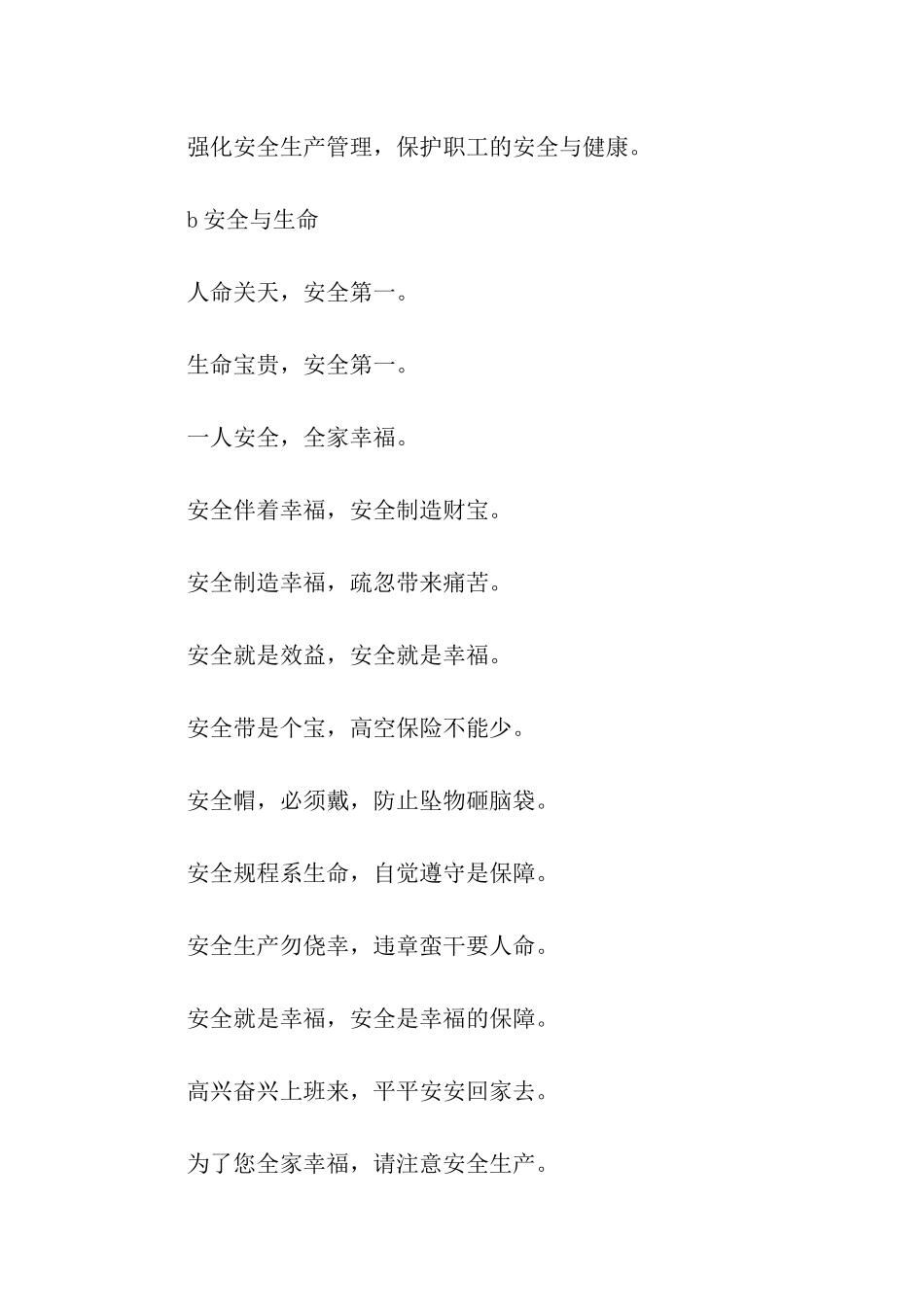 强化安全生产管理，保护职工的安全与健康。

b 安全与生命

人命关天，安全第一。

生命宝贵，安全第一。

一人安全，全家幸福。

安全伴着幸福，安全制造财宝。

安全制造幸福，疏忽带来痛苦。

安全就是效益，安全就是幸福。

安全带是个宝，高空保险不能少。

安全帽，必须戴，防止坠物砸脑袋。

安全规程系生命，自觉遵守是保障。

安全生产勿侥幸，违章蛮干要人命。

安全就是幸福，安全是幸福的保障。

高兴奋兴上班来，平平安安回家去。

为了您全家幸福，请注意安全生产。